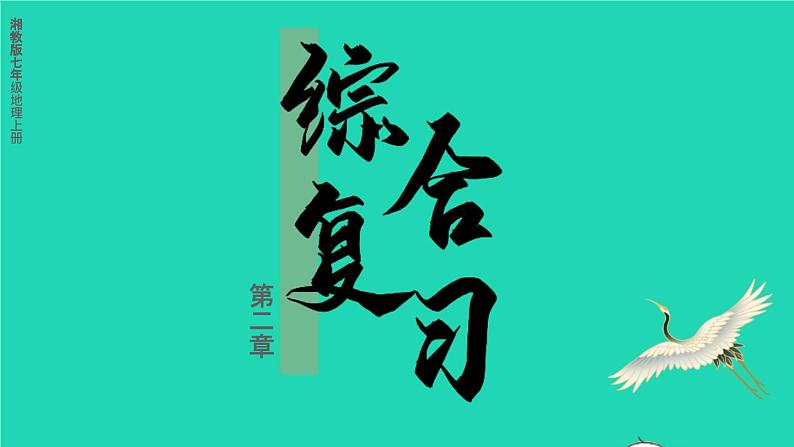 湘教版七年级地理上册

综合复习

第二章